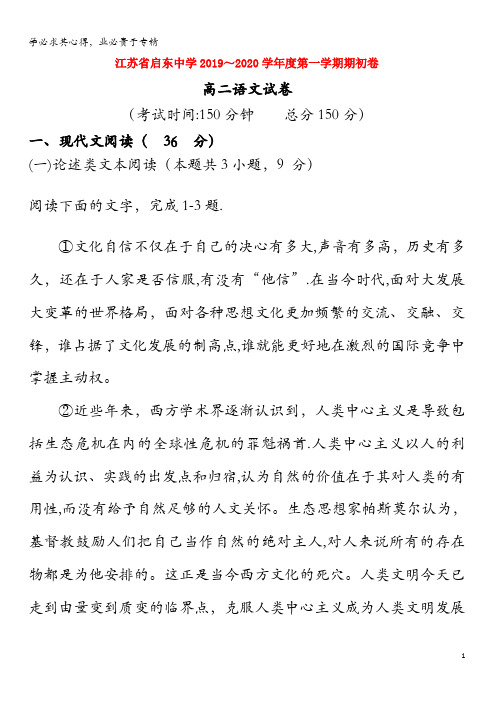 学必求其心得，业必贵于专精

江苏省启东中学2019～2020学年度第一学期期初卷

高二语文试卷

（考试时间:150分钟　　总分150分）

一、现代文阅读（　36　分）

(一)论述类文本阅读（本题共3小题，9 分）

阅读下面的文字，完成1-3题.

①文化自信不仅在于自己的决心有多大,声音有多高，历史有多久，还在于人家是否信服,有没有“他信”.在当今时代,面对大发展大变革的世界格局，面对各种思想文化更加频繁的交流、交融、交锋，谁占据了文化发展的制高点,谁就能更好地在激烈的国际竞争中掌握主动权。

②近些年来，西方学术界逐渐认识到，人类中心主义是导致包括生态危机在内的全球性危机的罪魁祸首.人类中心主义以人的利益为认识、实践的出发点和归宿,认为自然的价值在于其对人类的有用性,而没有给予自然足够的人文关怀。生态思想家帕斯莫尔认为，基督教鼓励人们把自己当作自然的绝对主人,对人来说所有的存在物都是为他安排的。这正是当今西方文化的死穴。人类文明今天已走到由量变到质变的临界点，克服人类中心主义成为人类文明发展

1